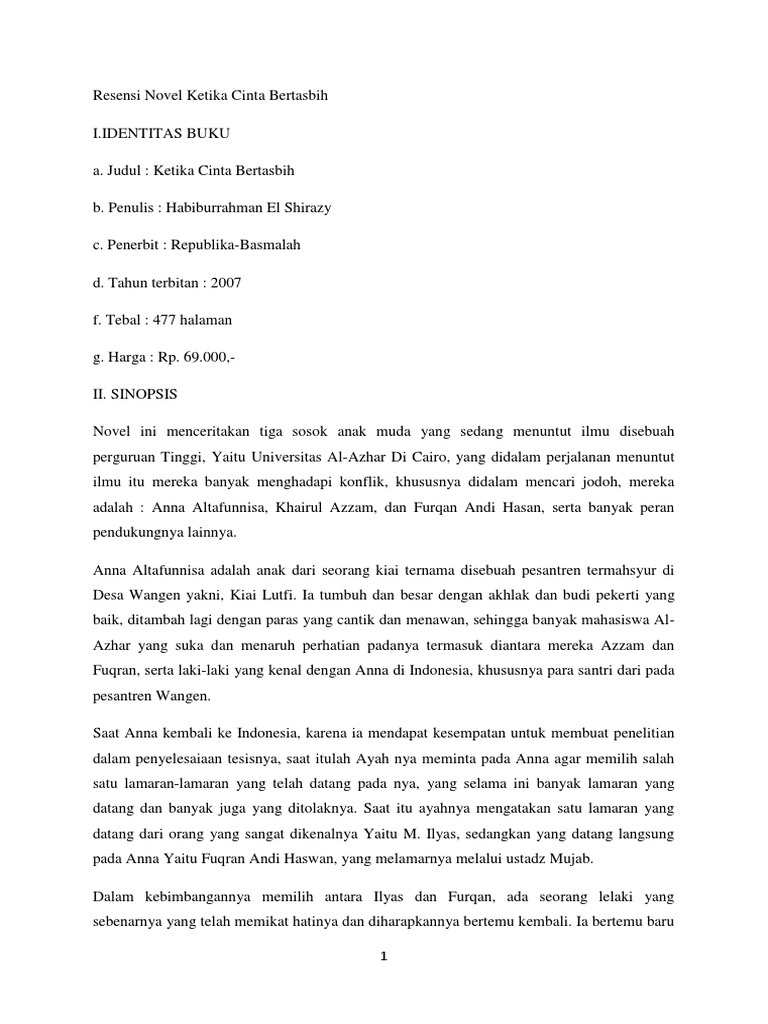 Resensi Novel Ketika Cinta Bertasbih

I.IDENTITAS BUKU

a. Judul : Ketika Cinta Bertasbih

b. Penulis : Habiburrahman El Shirazy

c. Penerbit : Republika-Basmalah

d. Tahun terbitan : 2007

f. Tebal : 477 halaman

g. Harga : Rp. 69.000,-

II. SINOPSIS

Novel ini menceritakan tiga sosok anak muda yang sedang menuntut ilmu disebuah perguruan Tinggi, Yaitu Universitas Al-Azhar Di Cairo, yang didalam perjalanan menuntut ilmu itu mereka banyak menghadapi konflik, khususnya didalam mencari jodoh, mereka adalah : Anna Altafunnisa, Khairul Azzam, dan Furqan Andi Hasan, serta banyak peran pendukungnya lainnya.

Anna Altafunnisa adalah anak dari seorang kiai ternama disebuah pesantren termahsyur di Desa Wangen yakni, Kiai Lutfi. Ia tumbuh dan besar dengan akhlak dan budi pekerti yang baik, ditambah lagi dengan paras yang cantik dan menawan, sehingga banyak mahasiswa Al-Azhar yang suka dan menaruh perhatian padanya termasuk diantara mereka Azzam dan Fuqran, serta laki-laki yang kenal dengan Anna di Indonesia, khususnya para santri dari pada pesantren Wangen.

Saat Anna kembali ke Indonesia, karena ia mendapat kesempatan untuk membuat penelitian dalam penyelesaiaan tesisnya, saat itulah Ayah nya meminta pada Anna agar memilih salah satu lamaran-lamaran yang telah datang pada nya, yang selama ini banyak lamaran yang datang dan banyak juga yang ditolaknya. Saat itu ayahnya mengatakan satu lamaran yang datang dari orang yang sangat dikenalnya Yaitu M. Ilyas, sedangkan yang datang langsung pada Anna Yaitu Fuqran Andi Haswan, yang melamarnya melalui ustadz Mujab.

Dalam kebimbangannya memilih antara Ilyas dan Furqan, ada seorang lelaki yang sebenarnya yang telah memikat hatinya dan diharapkannya bertemu kembali. Ia bertemu baru

1